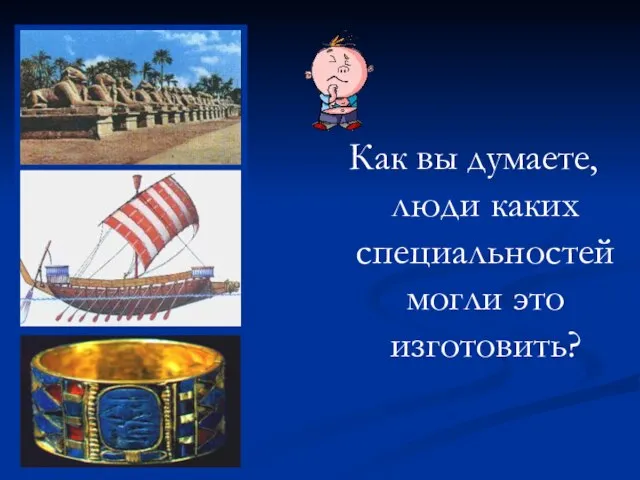 Как вы думаете, люди каких специальностей могли это изготовить?